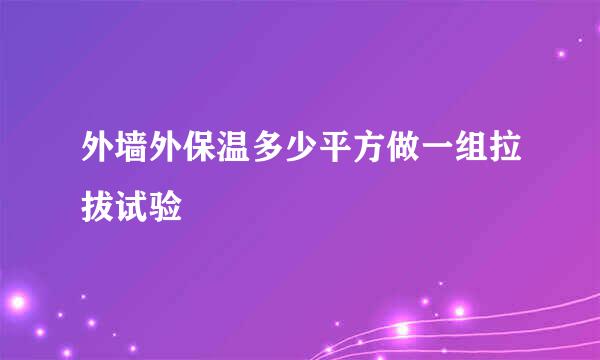 外墙外保温多少平方做一组拉拔试验